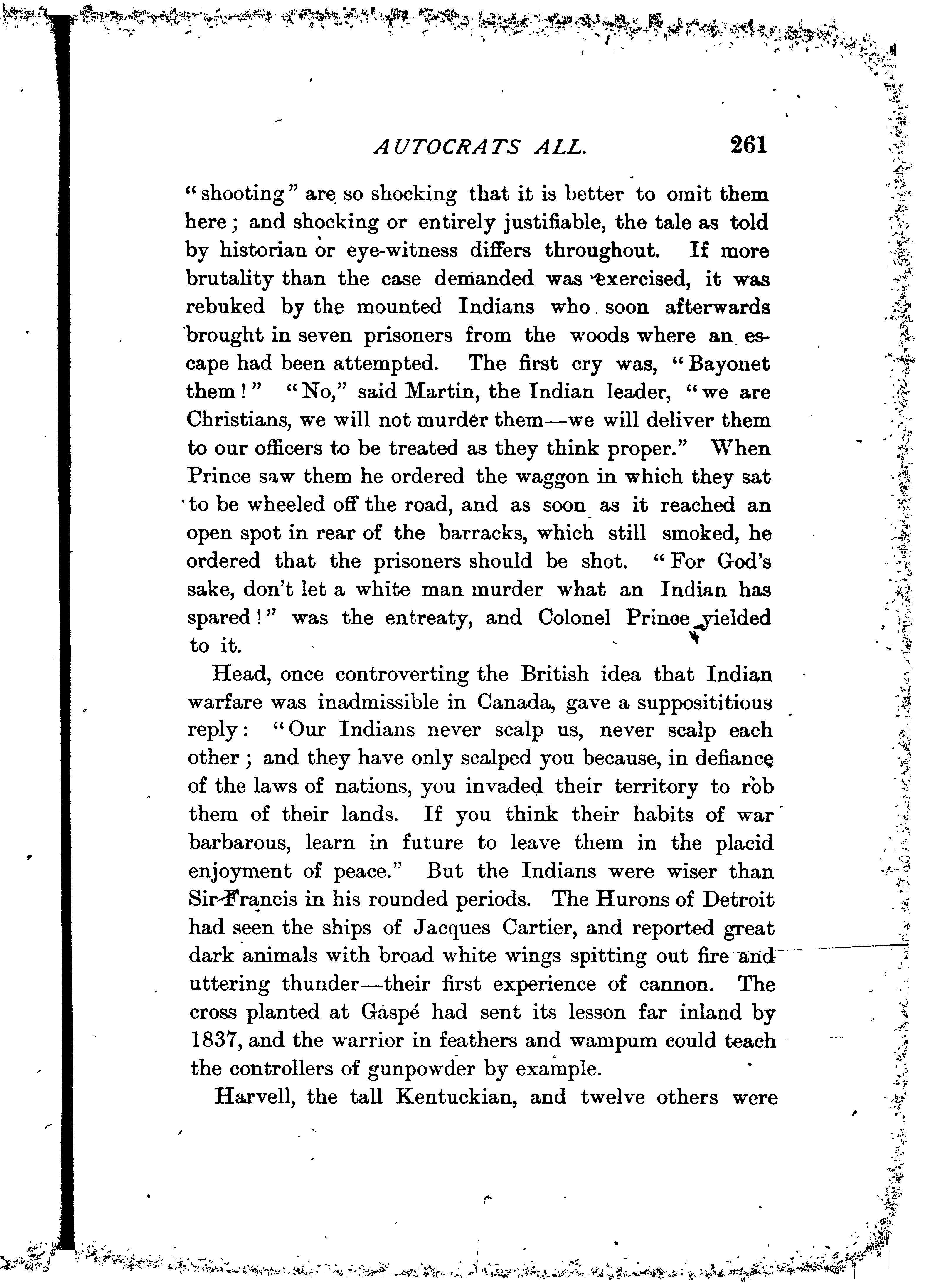 AUTOCRATS ALL. 261

"shooting" are so shocking that it is better to omit them here; and shocking or entirely justifiable, the tale as told by historian or eye-witness differs throughout. If more brutality than the case demanded was exercised, it was rebuked by the mounted Indians who soon afterwards brought in seven prisoners from the woods where an escape had been attempted. The first cry was, "Bayonet them!" "No," said Martin, the Indian leader, "we are Christians, we will not murder them—we will deliver them to our officers to be treated as they think proper." When Prince saw them he ordered the waggon in which they sat to be wheeled off the road, and as soon as it reached an open spot in rear of the barracks, which still smoked, he ordered that the prisoners should be shot. "For God's sake, don't let a white man murder what an Indian has spared!" was the entreaty, and Colonel Prince yielded to it.

Head, once controverting the British idea that Indian warfare was inadmissible in Canada, gave a supposititious reply: "Our Indians never scalp us, never scalp each other; and they have only scalped you because, in defiance of the laws of nations, you invaded their territory to rob them of their lands. If you think their habits of war barbarous, learn in future to leave them in the placid enjoyment of peace." But the Indians were wiser than Sir Francis in his rounded periods. The Hurons of Detroit had seen the ships of Jacques Cartier, and reported great dark animals with broad white wings spitting out fire and uttering thunder—their first experience of cannon. The cross planted at Gaspé had sent its lesson far inland by 1837, and the warrior in feathers and wampum could teach the controllers of gunpowder by example.

Harvell, the tall Kentuckian, and twelve others were